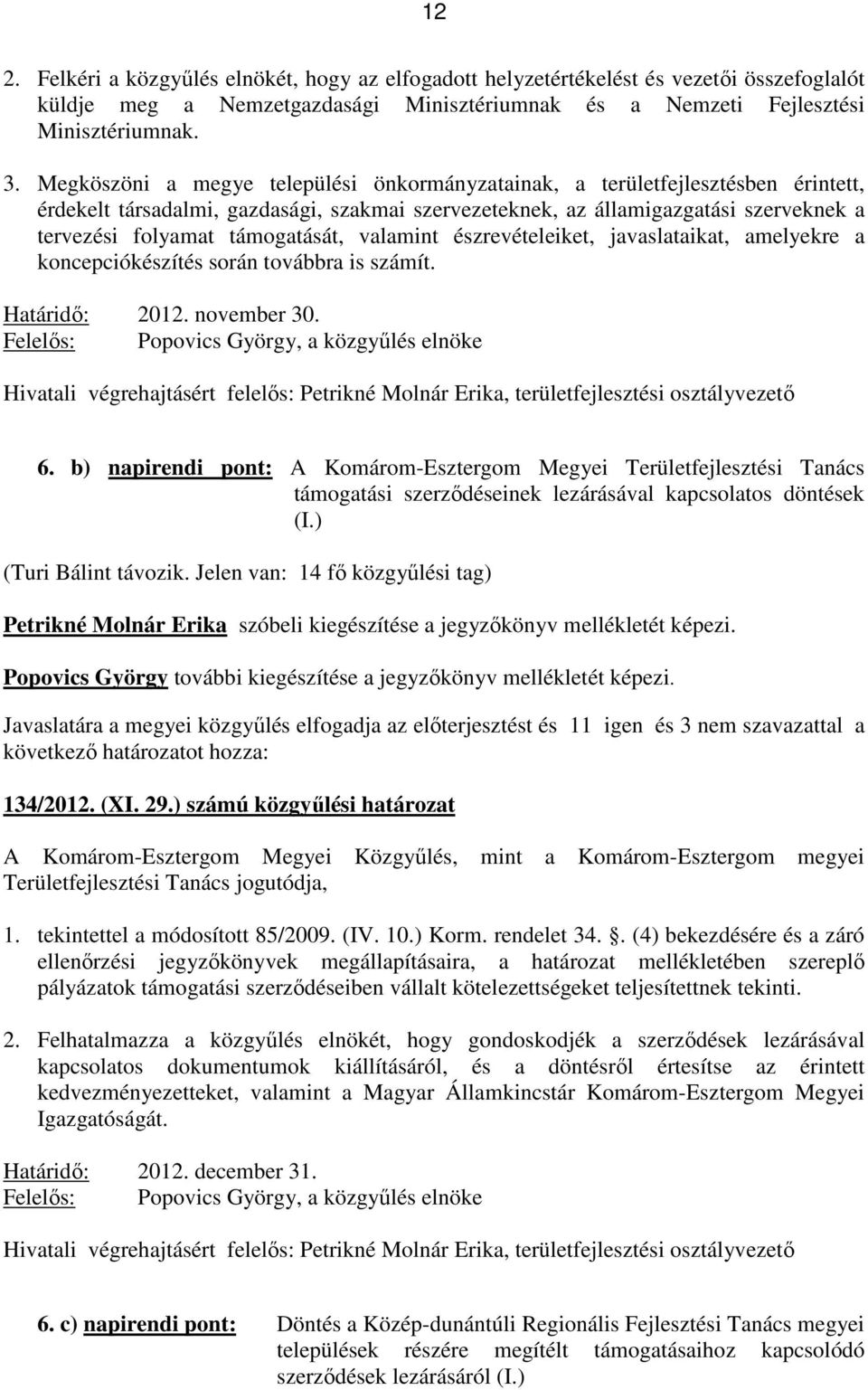 12

2. Felkéri a közgyűlés elnökét, hogy az elfogadott helyzetértékelést és vezetői összefoglalót küldje meg a Nemzetgazdasági Minisztériumnak és a Nemzeti Fejlesztési Minisztériumnak.

3. Megköszöni a megye települési önkormányzatainak, a területfejlesztésben érintett, érdekelt társadalmi, gazdasági, szakmai szervezeteknek, az államigazgatási szerveknek a tervezési folyamat támogatását, valamint észrevételeiket, javaslataikat, amelyekre a koncepciókészítés során továbbra is számít.

Határidő: 2012. november 30.
Felelős: Popovics György, a közgyűlés elnöke

Hivatali végrehajtásért felelős: Petrikné Molnár Erika, területfejlesztési osztályvezető

6. b) napirendi pont: A Komárom-Esztergom Megyei Területfejlesztési Tanács támogatási szerződéseinek lezárásával kapcsolatos döntések (I.)

(Turi Bálint távozik. Jelen van: 14 fő közgyűlési tag)

Petrikné Molnár Erika szóbeli kiegészítése a jegyzőkönyv mellékletét képezi.

Popovics György további kiegészítése a jegyzőkönyv mellékletét képezi.

Javaslatára a megyei közgyűlés elfogadja az előterjesztést és 11 igen és 3 nem szavazattal a következő határozatot hozza:

134/2012. (XI. 29.) számú közgyűlési határozat

A Komárom-Esztergom Megyei Közgyűlés, mint a Komárom-Esztergom megyei Területfejlesztési Tanács jogutódja,

1. tekintettel a módosított 85/2009. (IV. 10.) Korm. rendelet 34. . (4) bekezdésére és a záró ellenőrzési jegyzőkönyvek megállapításaira, a határozat mellékletében szereplő pályázatok támogatási szerződéseiben vállalt kötelezettségeket teljesítettnek tekinti.

2. Felhatalmazza a közgyűlés elnökét, hogy gondoskodjék a szerződések lezárásával kapcsolatos dokumentumok kiállításáról, és a döntésről értesítse az érintett kedvezményezetteket, valamint a Magyar Államkincstár Komárom-Esztergom Megyei Igazgatóságát.

Határidő: 2012. december 31.
Felelős: Popovics György, a közgyűlés elnöke

Hivatali végrehajtásért felelős: Petrikné Molnár Erika, területfejlesztési osztályvezető

6. c) napirendi pont: Döntés a Közép-dunántúli Regionális Fejlesztési Tanács megyei települések részére megítélt támogatásaihoz kapcsolódó szerződések lezárásáról (I.)